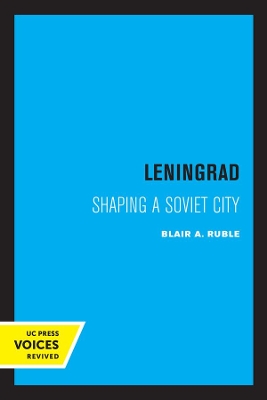 LENINGRAD

SHAPING A SOVIET CITY

BLAIR A. RUBLE

UC PRESS
VOICES
REVIVED